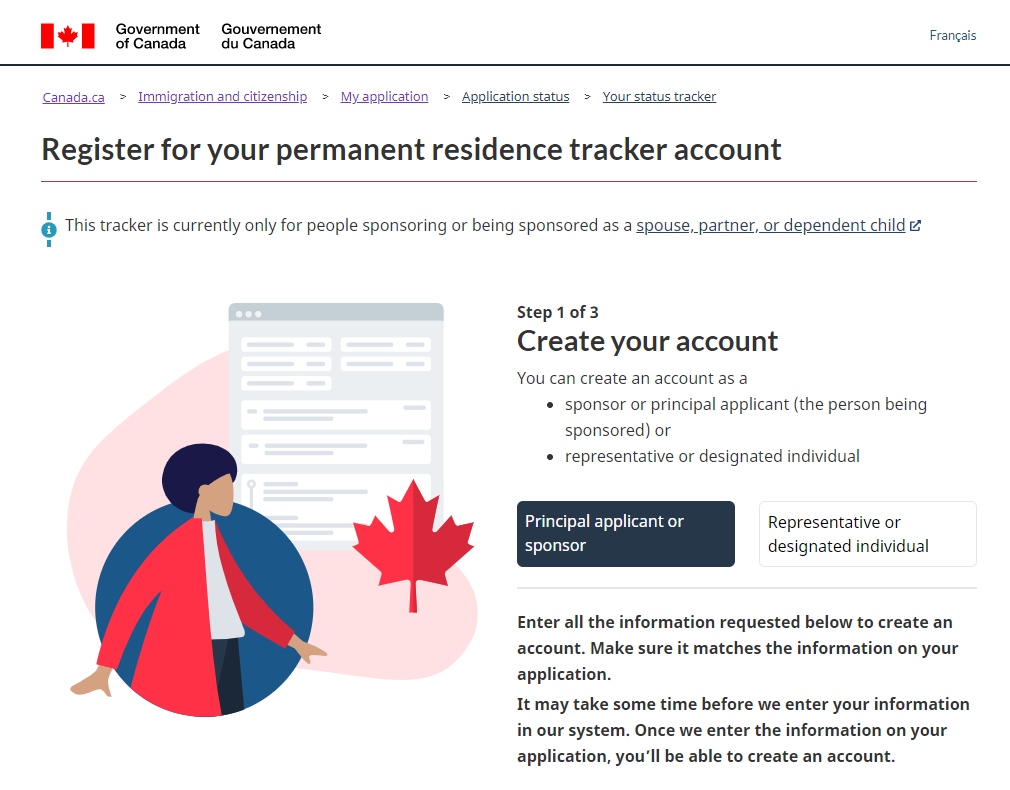 Government of Canada Gouvernement du Canada

Français

Canada.ca > Immigration and citizenship > My application > Application status > Your status tracker

Register for your permanent residence tracker account

This tracker is currently only for people sponsoring or being sponsored as a spouse, partner, or dependent child

Step 1 of 3

Create your account

You can create an account as a

- sponsor or principal applicant (the person being sponsored) or
- representative or designated individual

Principal applicant or sponsor

Representative or designated individual

Enter all the information requested below to create an account. Make sure it matches the information on your application.

It may take some time before we enter your information in our system. Once we enter the information on your application, you'll be able to create an account.